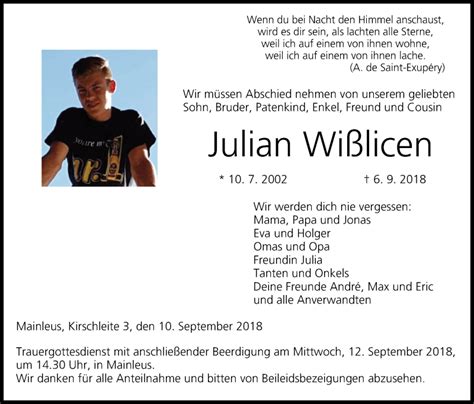 Wenn du bei Nacht den Himmel anschaust,
wird es dir sein, als lachten alle Sterne,
weil ich auf einem von ihnen wohne,
weil ich auf einem von ihnen lache.
(A. de Saint-Exupéry)

Wir müssen Abschied nehmen von unserem geliebten Sohn, Bruder, Patenkind, Enkel, Freund und Cousin

Julian Wißlicen

* 10. 7. 2002 † 6. 9. 2018

Wir werden dich nie vergessen:
Mama, Papa und Jonas
Eva und Holger
Omas und Opa
Freundin Julia
Tanten und Onkels
Deine Freunde André, Max und Eric
und alle Anverwandten

Mainleus, Kirschleite 3, den 10. September 2018

Trauergottesdienst mit anschließender Beerdigung am Mittwoch, 12. September 2018, um 14.30 Uhr, in Mainleus.
Wir danken für alle Anteilnahme und bitten von Beileidsbezeigungen abzusehen.